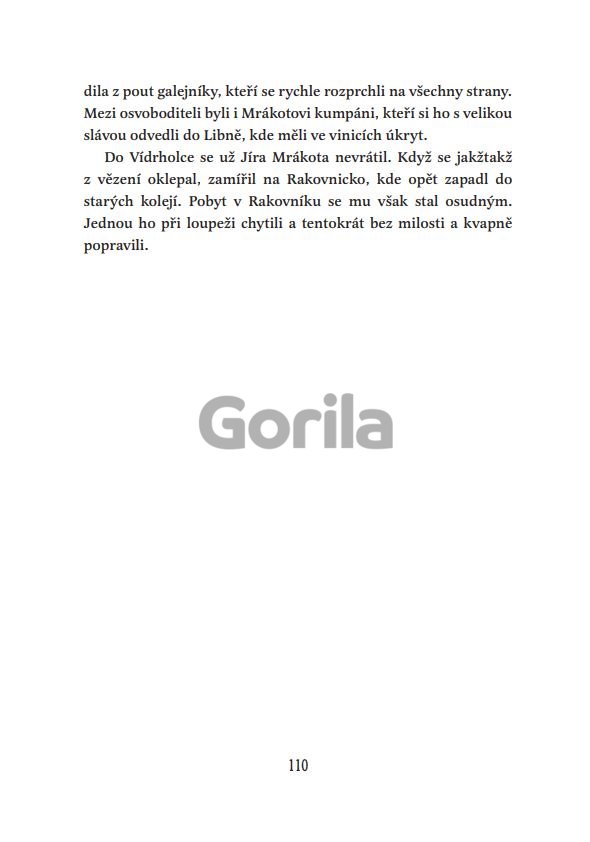 dila z pout galejníky, kteří se rychle rozprchli na všechny strany. Mezi osvoboditeli byli i Mrákotovi kumpáni, kteří si ho s velikou slávou odvedli do Libně, kde měli ve vinicích úkryt.

Do Vídrholce se už Jíra Mrákota nevrátil. Když se jakžtakž z vězení oklepal, zamířil na Rakovnicko, kde opět zapadl do starých kolejí. Pobyt v Rakovníku se mu však stal osudným. Jednou ho při loupeži chytili a tentokrát bez milosti a kvapně popravili.

Gorila

110